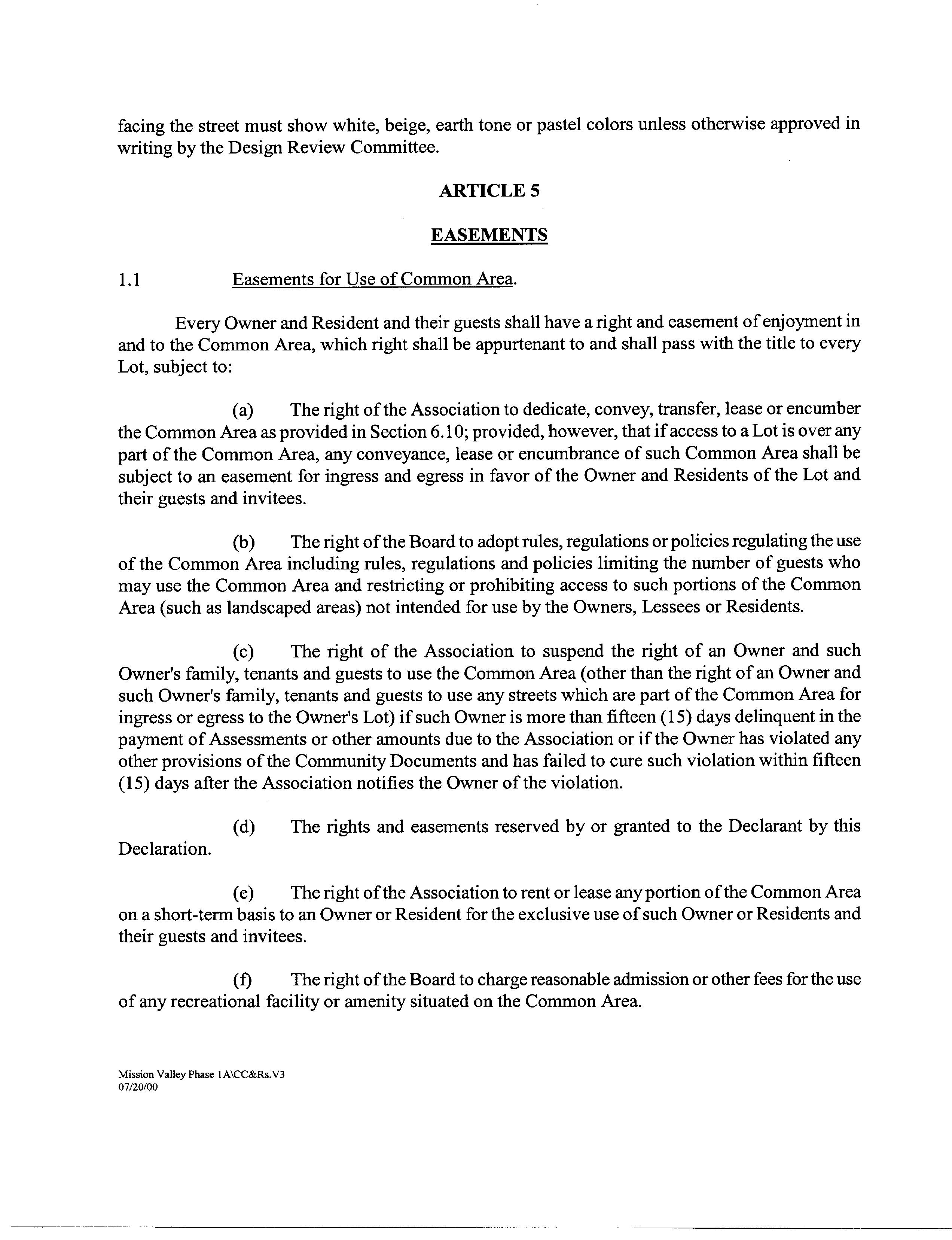 facing the street must show white, beige, earth tone or pastel colors unless otherwise approved in writing by the Design Review Committee.

ARTICLE 5

EASEMENTS

1.1 Easements for Use of Common Area.

Every Owner and Resident and their guests shall have a right and easement of enjoyment in and to the Common Area, which right shall be appurtenant to and shall pass with the title to every Lot, subject to:

(a) The right of the Association to dedicate, convey, transfer, lease or encumber the Common Area as provided in Section 6.10; provided, however, that if access to a Lot is over any part of the Common Area, any conveyance, lease or encumbrance of such Common Area shall be subject to an easement for ingress and egress in favor of the Owner and Residents of the Lot and their guests and invitees.

(b) The right of the Board to adopt rules, regulations or policies regulating the use of the Common Area including rules, regulations and policies limiting the number of guests who may use the Common Area and restricting or prohibiting access to such portions of the Common Area (such as landscaped areas) not intended for use by the Owners, Lessees or Residents.

(c) The right of the Association to suspend the right of an Owner and such Owner's family, tenants and guests to use the Common Area (other than the right of an Owner and such Owner's family, tenants and guests to use any streets which are part of the Common Area for ingress or egress to the Owner's Lot) if such Owner is more than fifteen (15) days delinquent in the payment of Assessments or other amounts due to the Association or if the Owner has violated any other provisions of the Community Documents and has failed to cure such violation within fifteen (15) days after the Association notifies the Owner of the violation.

(d) The rights and easements reserved by or granted to the Declarant by this Declaration.

(e) The right of the Association to rent or lease any portion of the Common Area on a short-term basis to an Owner or Resident for the exclusive use of such Owner or Residents and their guests and invitees.

(f) The right of the Board to charge reasonable admission or other fees for the use of any recreational facility or amenity situated on the Common Area.

Mission Valley Phase 1A\CC&Rs.V3
07/20/00